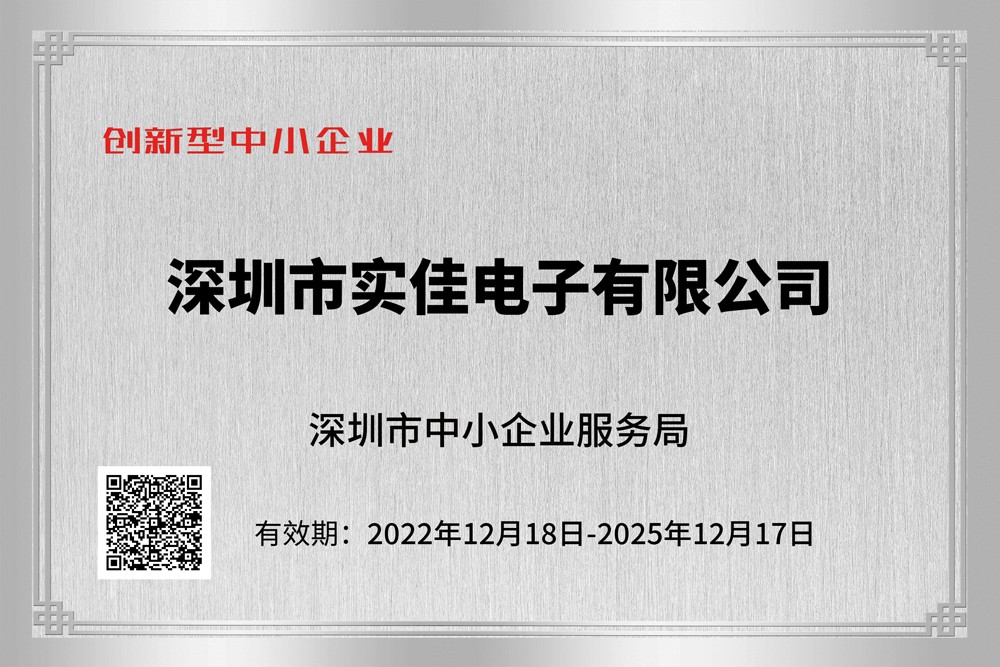 创新型中小企业

深圳市实佳电子有限公司

深圳市中小企业服务局

有效期：2022年12月18日-2025年12月17日